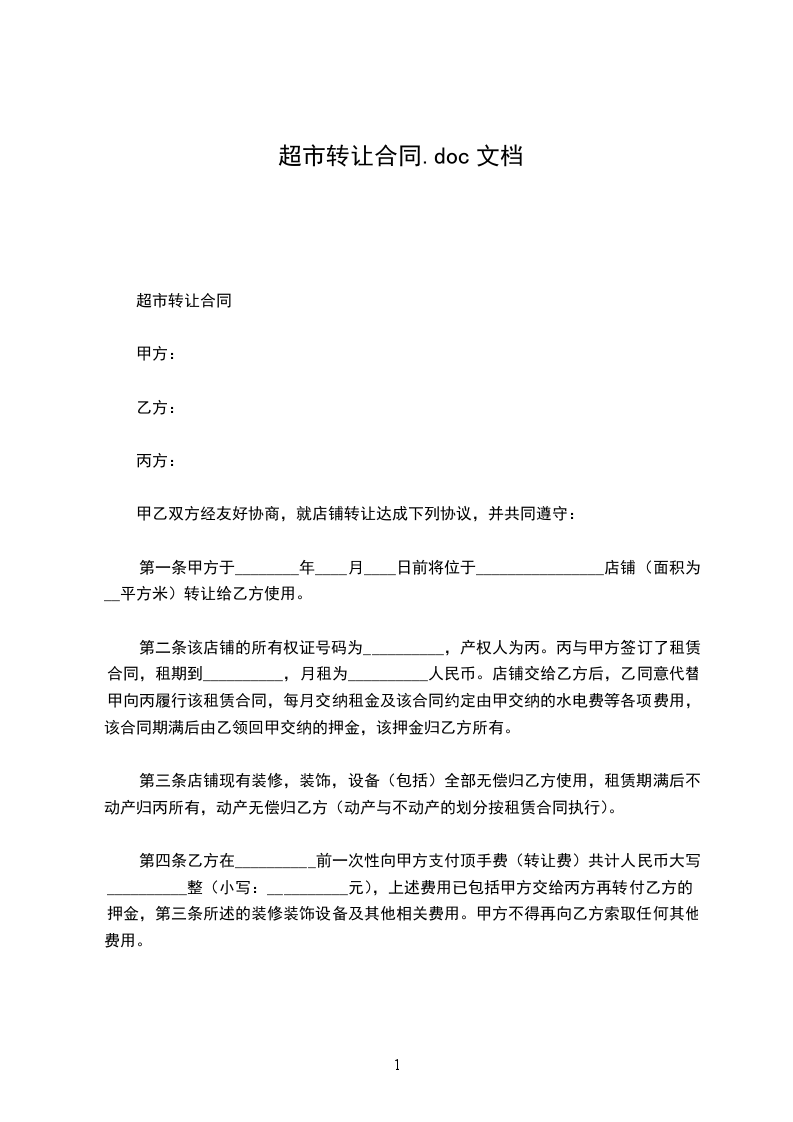 超市转让合同.doc 文档

超市转让合同

甲方：

乙方：

丙方：

甲乙双方经友好协商，就店铺转让达成下列协议，并共同遵守：

第一条甲方于________年____月____日前将位于________________店铺（面积为__平方米）转让给乙方使用。

第二条该店铺的所有权证号码为__________，产权人为丙。丙与甲方签订了租赁合同，租期到__________，月租为__________人民币。店铺交给乙方后，乙同意代替甲向丙履行该租赁合同，每月交纳租金及该合同约定由甲交纳的水电费等各项费用，该合同期满后由乙领回甲交纳的押金，该押金归乙方所有。

第三条店铺现有装修，装饰，设备（包括）全部无偿归乙方使用，租赁期满后不动产归丙所有，动产无偿归乙方（动产与不动产的划分按租赁合同执行）。

第四条乙方在__________前一次性向甲方支付顶手费（转让费）共计人民币大写__________整（小写：__________元），上述费用已包括甲方交给丙方再转付乙方的押金，第三条所述的装修装饰设备及其他相关费用。甲方不得再向乙方索取任何其他费用。

1